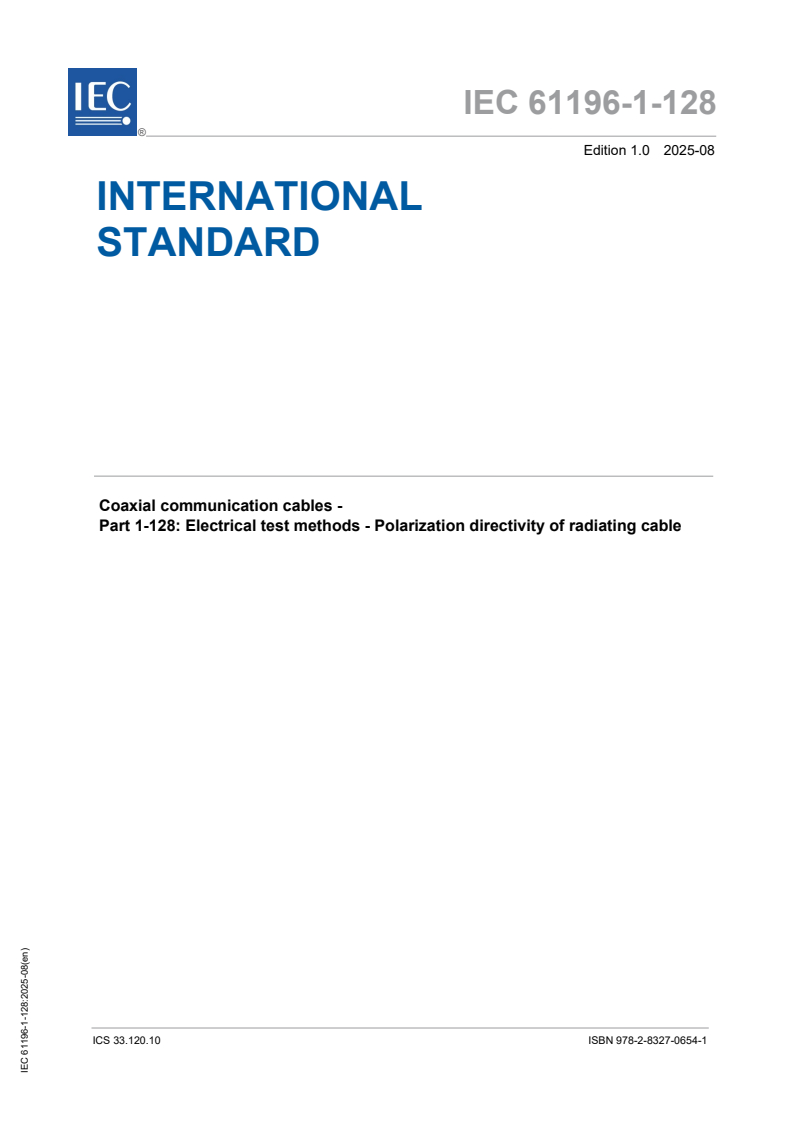 IEC ®

IEC 61196-1-128

Edition 1.0 2025-08

INTERNATIONAL STANDARD

Coaxial communication cables -
Part 1-128: Electrical test methods - Polarization directivity of radiating cable

IEC 61196-1-128:2025-08(en)

ICS 33.120.10

ISBN 978-2-8327-0654-1